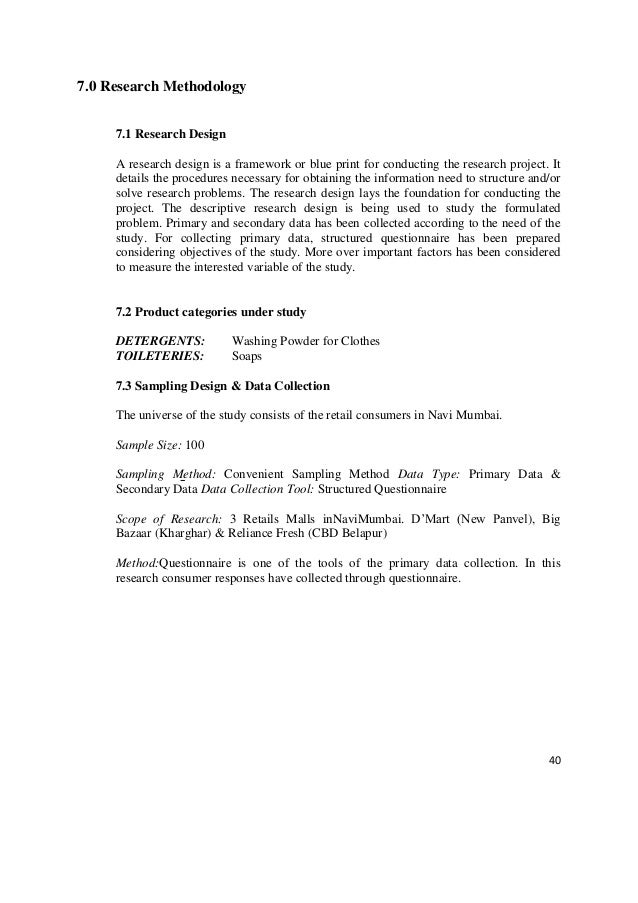 7.0 Research Methodology

7.1 Research Design

A research design is a framework or blue print for conducting the research project. It details the procedures necessary for obtaining the information need to structure and/or solve research problems. The research design lays the foundation for conducting the project. The descriptive research design is being used to study the formulated problem. Primary and secondary data has been collected according to the need of the study. For collecting primary data, structured questionnaire has been prepared considering objectives of the study. More over important factors has been considered to measure the interested variable of the study.

7.2 Product categories under study

DETERGENTS: Washing Powder for Clothes
TOILETERIES: Soaps

7.3 Sampling Design & Data Collection

The universe of the study consists of the retail consumers in Navi Mumbai.

Sample Size: 100

Sampling Method: Convenient Sampling Method Data Type: Primary Data & Secondary Data Data Collection Tool: Structured Questionnaire

Scope of Research: 3 Retails Malls inNaviMumbai. D'Mart (New Panvel), Big Bazaar (Kharghar) & Reliance Fresh (CBD Belapur)

Method:Questionnaire is one of the tools of the primary data collection. In this research consumer responses have collected through questionnaire.

40